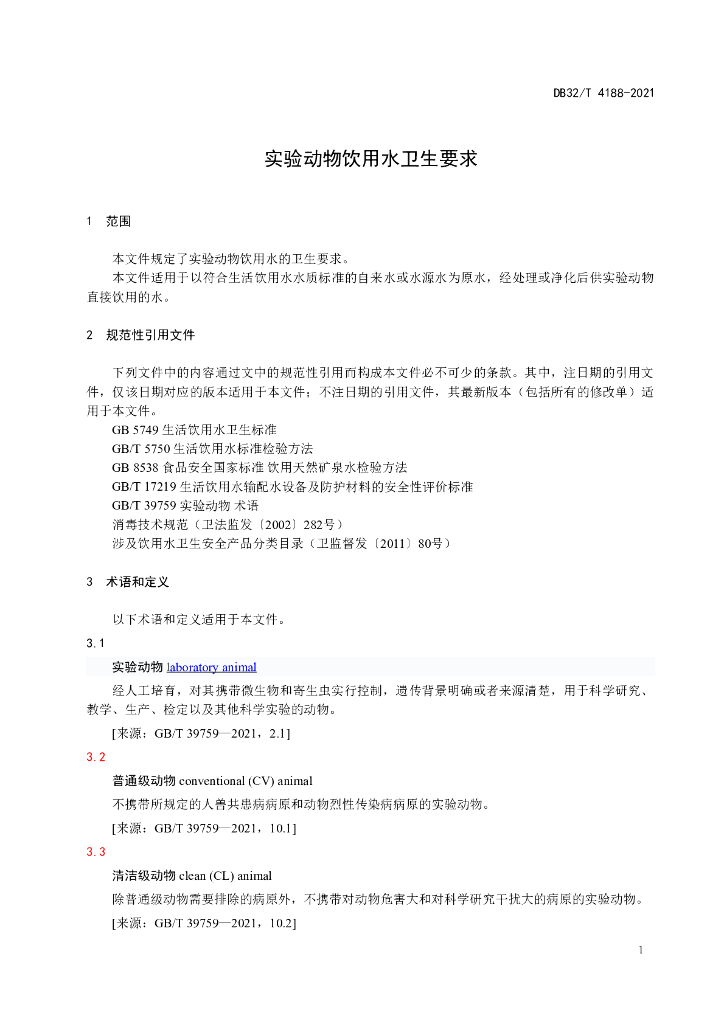 DB32/T 4188-2021

实验动物饮用水卫生要求

1 范围

本文件规定了实验动物饮用水的卫生要求。
本文件适用于以符合生活饮用水水质标准的自来水或水源水为原水，经处理或净化后供实验动物直接饮用的水。

2 规范性引用文件

下列文件中的内容通过文中的规范性引用而构成本文件必不可少的条款。其中，注日期的引用文件，仅该日期对应的版本适用于本文件；不注日期的引用文件，其最新版本（包括所有的修改单）适用于本文件。
GB 5749 生活饮用水卫生标准
GB/T 5750 生活饮用水标准检验方法
GB 8538 食品安全国家标准 饮用天然矿泉水检验方法
GB/T 17219 生活饮用水输配水设备及防护材料的安全性评价标准
GB/T 39759 实验动物 术语
消毒技术规范（卫法监发〔2002〕282号）
涉及饮用水卫生安全产品分类目录（卫监督发〔2011〕80号）

3 术语和定义

以下术语和定义适用于本文件。
3.1
实验动物 laboratory animal
经人工培育，对其携带微生物和寄生虫实行控制，遗传背景明确或者来源清楚，用于科学研究、教学、生产、检定以及其他科学实验的动物。
[来源：GB/T 39759—2021，2.1]
3.2
普通级动物 conventional (CV) animal
不携带所规定的人兽共患病病原和动物烈性传染病病原的实验动物。
[来源：GB/T 39759—2021，10.1]
3.3
清洁级动物 clean (CL) animal
除普通级动物需要排除的病原外，不携带对动物危害大和对科学研究干扰大的病原的实验动物。
[来源：GB/T 39759—2021，10.2]

1